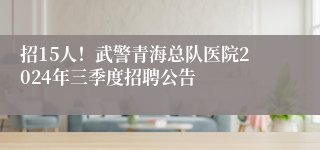 招15人！武警青海总队医院2024年三季度招聘公告